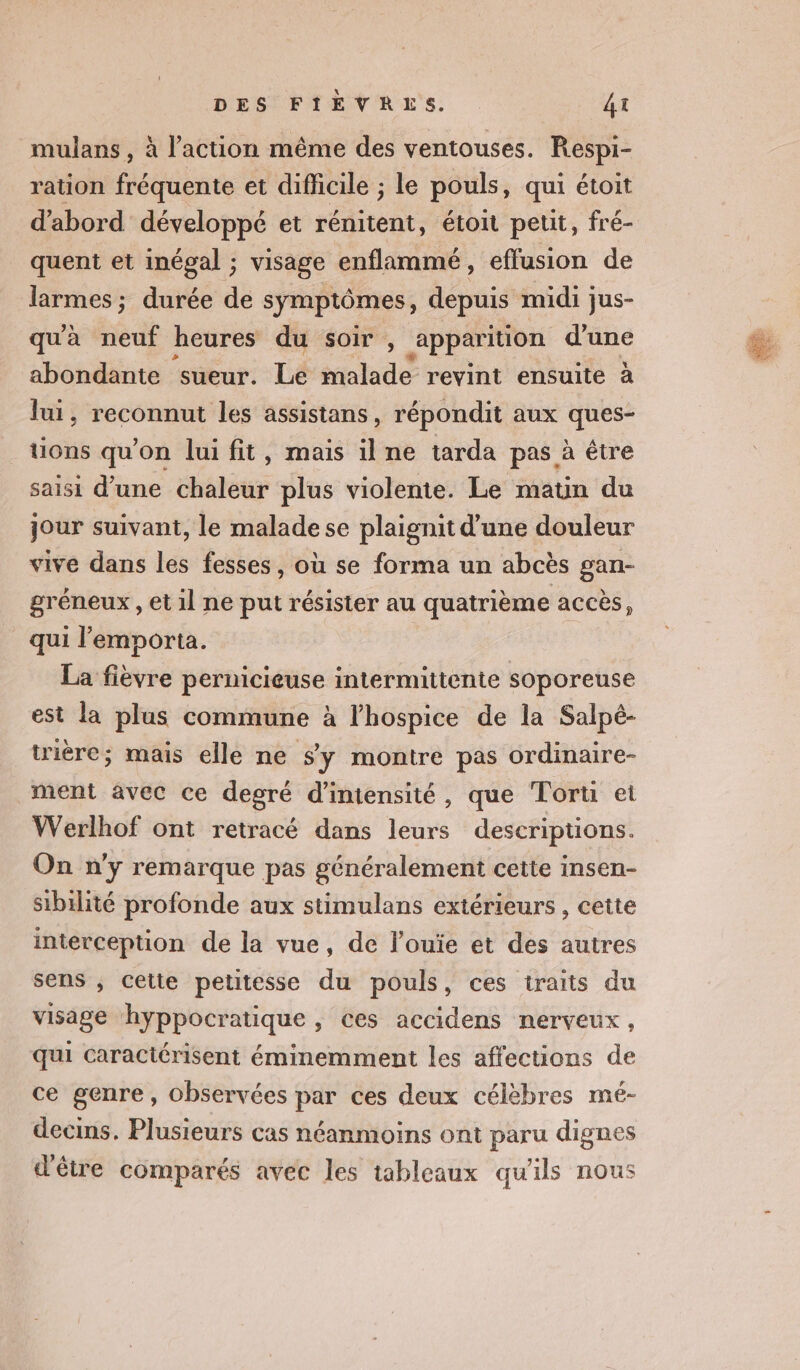 DES FIÈVRES. 41

mulans, à l'action même des ventouses. Respiration fréquente et difficile ; le pouls, qui étoit d'abord développé et rénitent, étoit petit, fréquent et inégal ; visage enflammé, effusion de larmes ; durée de symptômes, depuis midi jusqu'à neuf heures du soir, apparition d'une abondante sueur. Le malade revint ensuite à lui, reconnut les assistans, répondit aux questions qu'on lui fit, mais il ne tarda pas à être saisi d'une chaleur plus violente. Le matin du jour suivant, le malade se plaignit d'une douleur vive dans les fesses, où se forma un abcès gangréneux, et il ne put résister au quatrième accès, qui l'emporta.

La fièvre pernicieuse intermittente soporeuse est la plus commune à l'hospice de la Salpêtrière ; mais elle ne s'y montre pas ordinairement avec ce degré d'intensité, que Torti et Werlhof ont retracé dans leurs descriptions. On n'y remarque pas généralement cette insensibilité profonde aux stimulans extérieurs, cette interception de la vue, de l'ouïe et des autres sens, cette petitesse du pouls, ces traits du visage hyppocratique, ces accidens nerveux, qui caractérisent éminemment les affections de ce genre, observées par ces deux célèbres médecins. Plusieurs cas néanmoins ont paru dignes d'être comparés avec les tableaux qu'ils nous